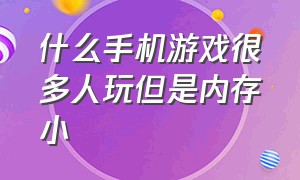 什么手机游戏很多人玩但是内存小